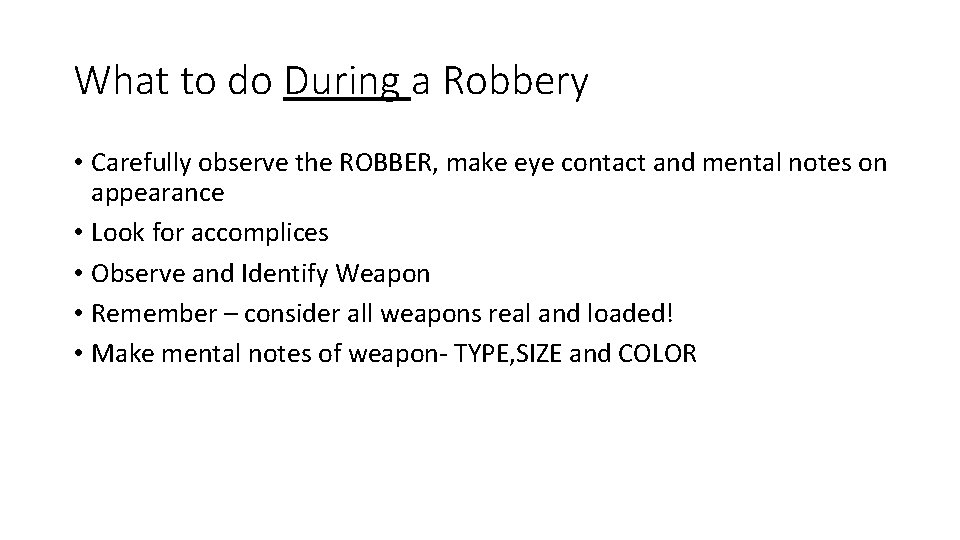 What to do During a Robbery

• Carefully observe the ROBBER, make eye contact and mental notes on appearance
• Look for accomplices
• Observe and Identify Weapon
• Remember – consider all weapons real and loaded!
• Make mental notes of weapon- TYPE,SIZE and COLOR